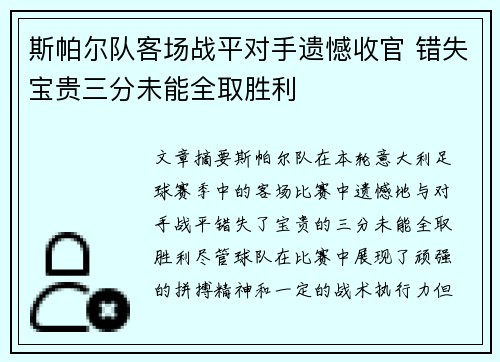 斯帕尔队客场战平对手遗憾收官 错失宝贵三分未能全取胜利

文章摘要斯帕尔队在本轮意大利足球赛季中的客场比赛中遗憾地与对手战平错失了宝贵的三分未能全取胜利尽管球队在比赛中展现了顽强的拼搏精神和一定的战术执行力但